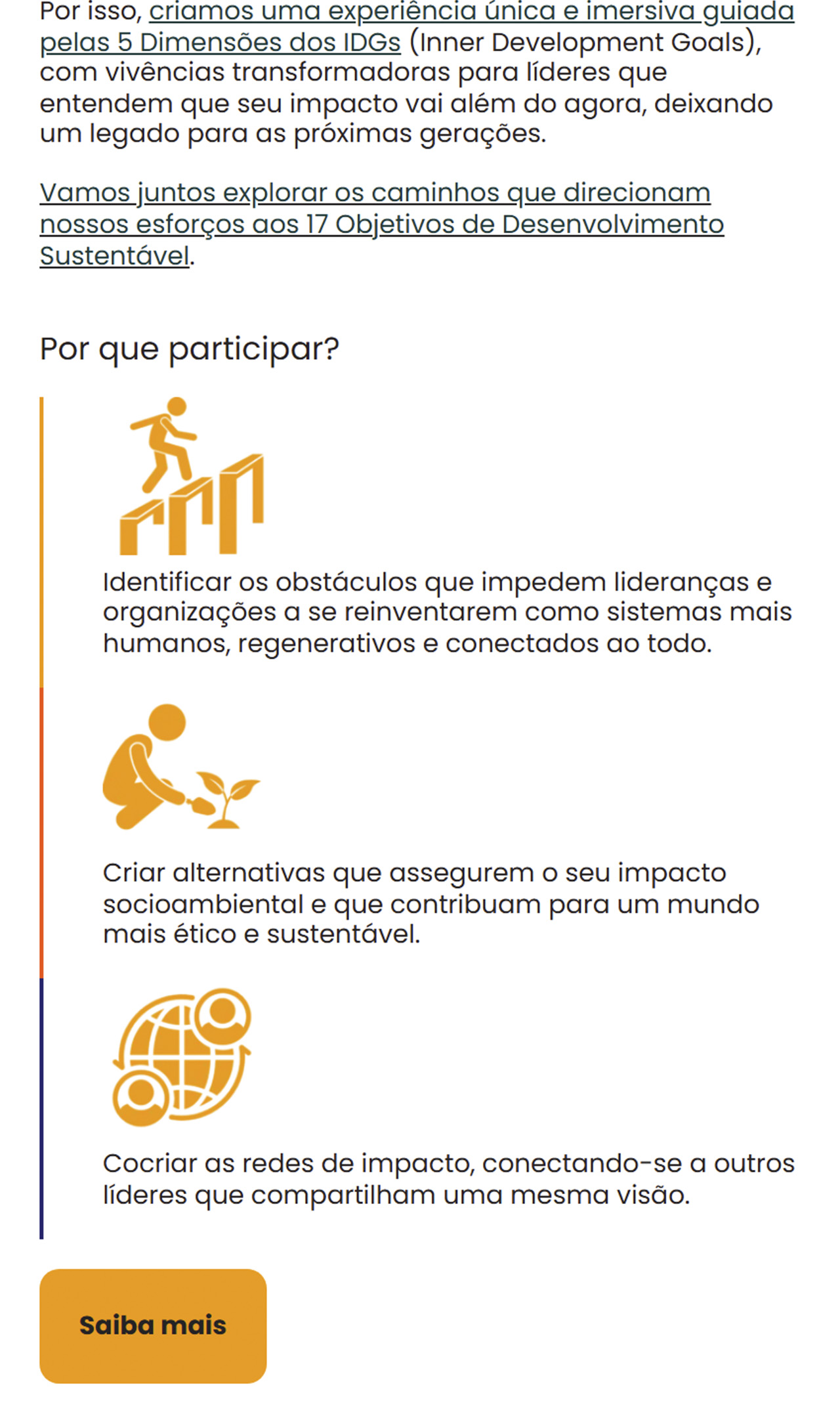 Por isso, criamos uma experiência única e imersiva guiada pelas 5 Dimensões dos IDGs (Inner Development Goals), com vivências transformadoras para líderes que entendem que seu impacto vai além do agora, deixando um legado para as próximas gerações.

Vamos juntos explorar os caminhos que direcionam nossos esforços aos 17 Objetivos de Desenvolvimento Sustentável.

Por que participar?

Identificar os obstáculos que impedem lideranças e organizações a se reinventarem como sistemas mais humanos, regenerativos e conectados ao todo.

Criar alternativas que assegurem o seu impacto socioambiental e que contribuam para um mundo mais ético e sustentável.

Cocriar as redes de impacto, conectando-se a outros líderes que compartilham uma mesma visão.

Saiba mais